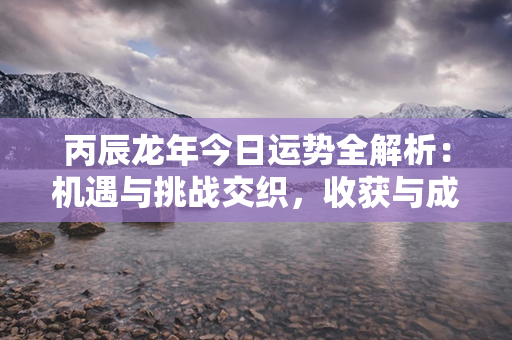 丙辰龙年今日运势全解析：机遇与挑战交织，收获与成